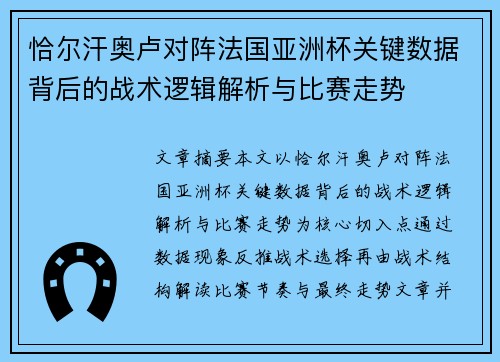 恰尔汗奥卢对阵法国亚洲杯关键数据背后的战术逻辑解析与比赛走势

文章摘要本文以恰尔汗奥卢对阵法国亚洲杯关键数据背后的战术逻辑解析与比赛走势为核心切入点通过数据现象反推战术选择再由战术结构解读比赛节奏与最终走势文章并